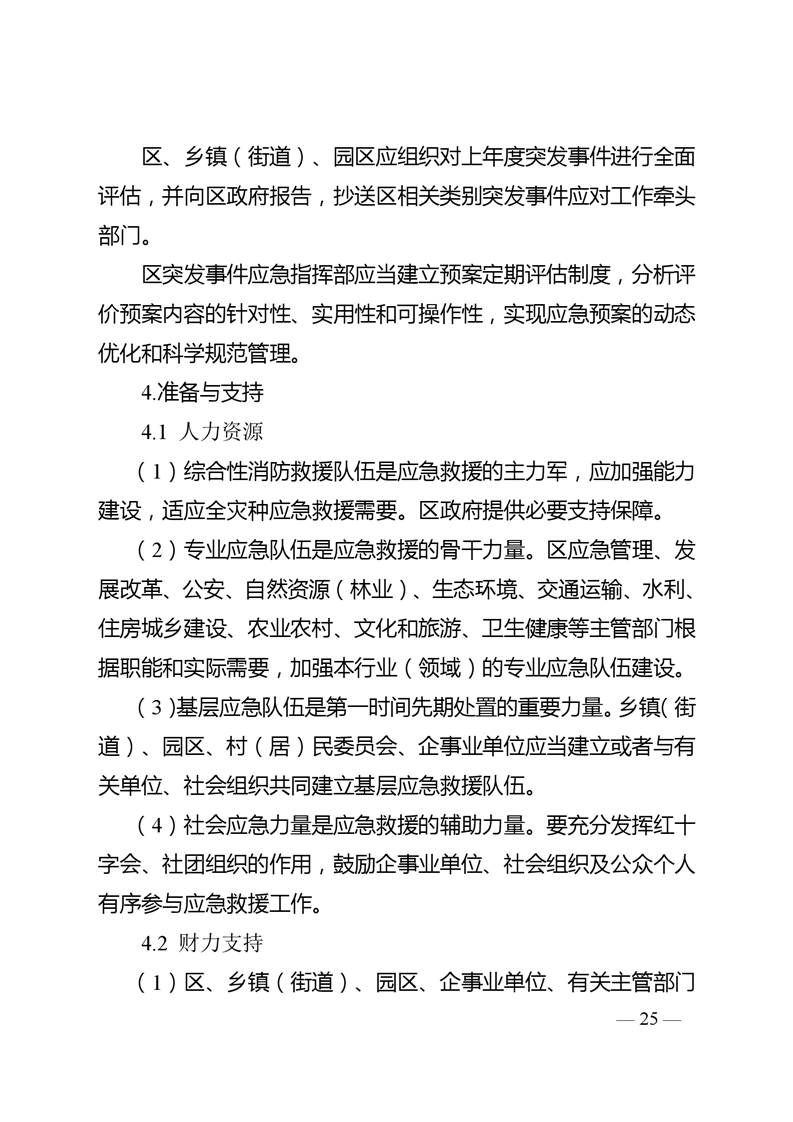 区、乡镇（街道）、园区应组织对上年度突发事件进行全面评估，并向区政府报告，抄送区相关类别突发事件应对工作牵头部门。

区突发事件应急指挥部应当建立预案定期评估制度，分析评价预案内容的针对性、实用性和可操作性，实现应急预案的动态优化和科学规范管理。

4.准备与支持

4.1 人力资源

（1）综合性消防救援队伍是应急救援的主力军，应加强能力建设，适应全灾种应急救援需要。区政府提供必要支持保障。

（2）专业应急队伍是应急救援的骨干力量。区应急管理、发展改革、公安、自然资源（林业）、生态环境、交通运输、水利、住房城乡建设、农业农村、文化和旅游、卫生健康等主管部门根据职能和实际需要，加强本行业（领域）的专业应急队伍建设。

（3）基层应急队伍是第一时间先期处置的重要力量。乡镇（街道）、园区、村（居）民委员会、企事业单位应当建立或者与有关单位、社会组织共同建立基层应急救援队伍。

（4）社会应急力量是应急救援的辅助力量。要充分发挥红十字会、社团组织的作用，鼓励企事业单位、社会组织及公众个人有序参与应急救援工作。

4.2 财力支持

（1）区、乡镇（街道）、园区、企事业单位、有关主管部门

— 25 —